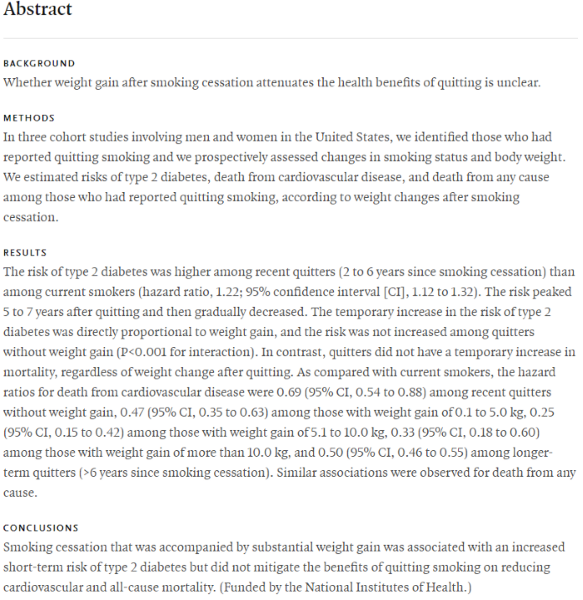 Abstract

BACKGROUND

Whether weight gain after smoking cessation attenuates the health benefits of quitting is unclear.

METHODS

In three cohort studies involving men and women in the United States, we identified those who had reported quitting smoking and we prospectively assessed changes in smoking status and body weight. We estimated risks of type 2 diabetes, death from cardiovascular disease, and death from any cause among those who had reported quitting smoking, according to weight changes after smoking cessation.

RESULTS

The risk of type 2 diabetes was higher among recent quitters (2 to 6 years since smoking cessation) than among current smokers (hazard ratio, 1.22; 95% confidence interval [CI], 1.12 to 1.32). The risk peaked 5 to 7 years after quitting and then gradually decreased. The temporary increase in the risk of type 2 diabetes was directly proportional to weight gain, and the risk was not increased among quitters without weight gain (P<0.001 for interaction). In contrast, quitters did not have a temporary increase in mortality, regardless of weight change after quitting. As compared with current smokers, the hazard ratios for death from cardiovascular disease were 0.69 (95% CI, 0.54 to 0.88) among recent quitters without weight gain, 0.47 (95% CI, 0.35 to 0.63) among those with weight gain of 0.1 to 5.0 kg, 0.25 (95% CI, 0.15 to 0.42) among those with weight gain of 5.1 to 10.0 kg, 0.33 (95% CI, 0.18 to 0.60) among those with weight gain of more than 10.0 kg, and 0.50 (95% CI, 0.46 to 0.55) among longer-term quitters (>6 years since smoking cessation). Similar associations were observed for death from any cause.

CONCLUSIONS

Smoking cessation that was accompanied by substantial weight gain was associated with an increased short-term risk of type 2 diabetes but did not mitigate the benefits of quitting smoking on reducing cardiovascular and all-cause mortality. (Funded by the National Institutes of Health.)